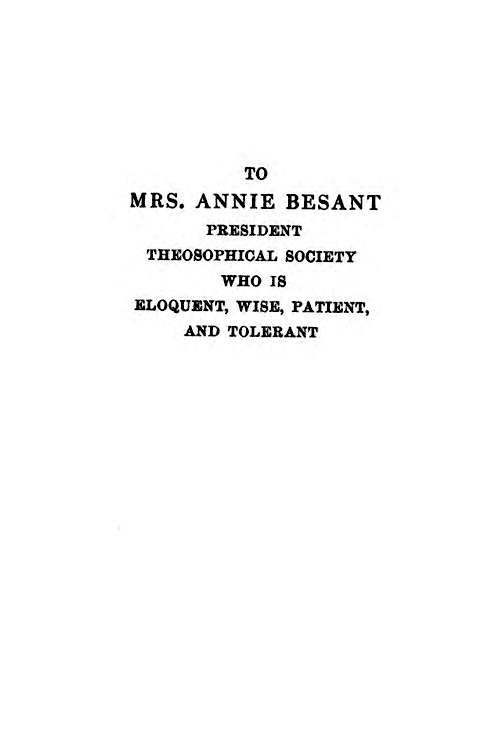 TO
MRS. ANNIE BESANT
PRESIDENT
THEOSOPHICAL SOCIETY
WHO IS
ELOQUENT, WISE, PATIENT,
AND TOLERANT